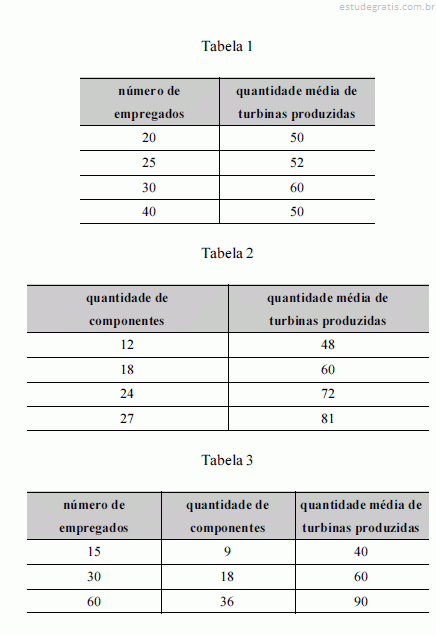 estudegratis.com.br

Tabela 1

| número de empregados | quantidade média de turbinas produzidas |
|---|---|
| 20 | 50 |
| 25 | 52 |
| 30 | 60 |
| 40 | 50 |

Tabela 2

| quantidade de componentes | quantidade média de turbinas produzidas |
|---|---|
| 12 | 48 |
| 18 | 60 |
| 24 | 72 |
| 27 | 81 |

Tabela 3

| número de empregados | quantidade de componentes | quantidade média de turbinas produzidas |
|---|---|---|
| 15 | 9 | 40 |
| 30 | 18 | 60 |
| 60 | 36 | 90 |